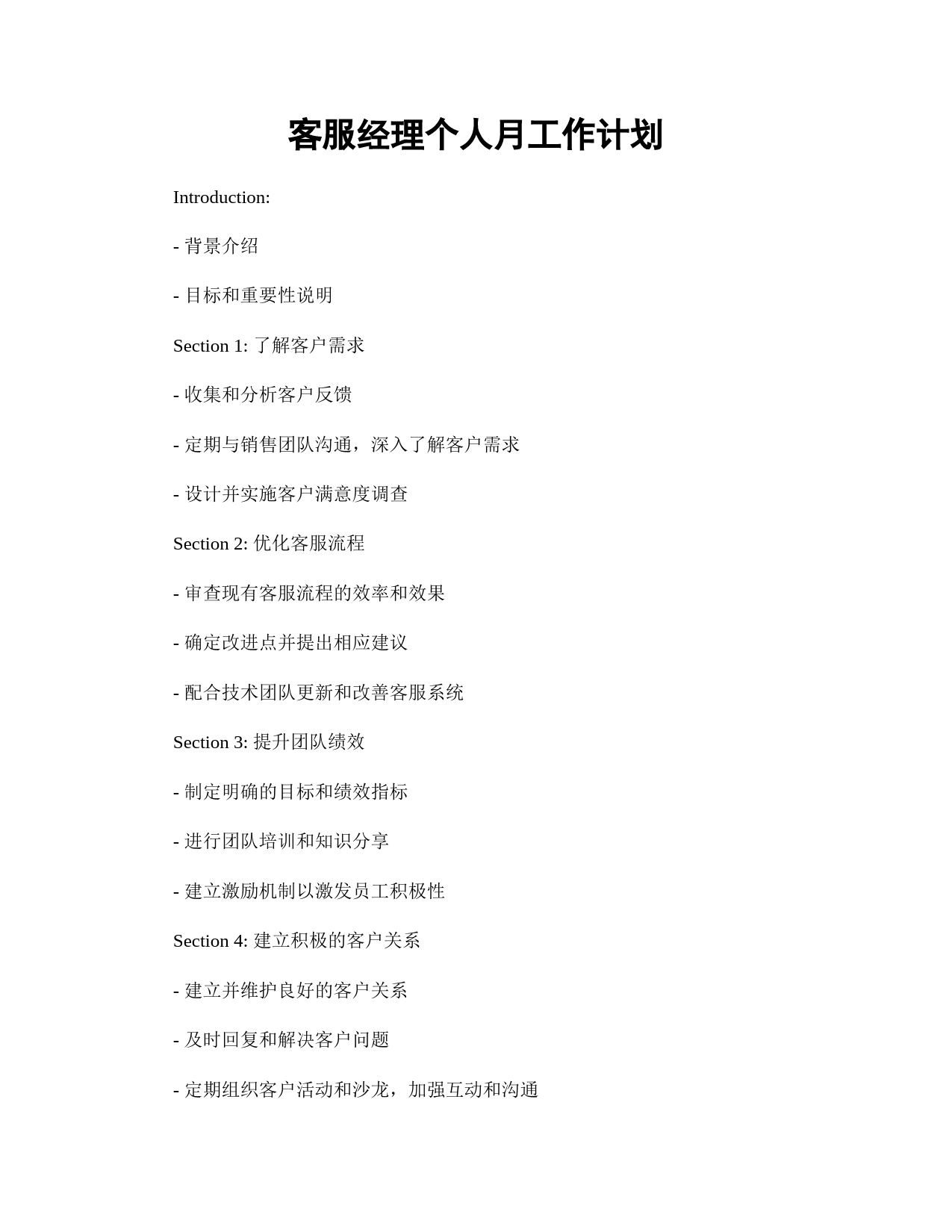 客服经理个人月工作计划

Introduction:

- 背景介绍

- 目标和重要性说明

Section 1: 了解客户需求

- 收集和分析客户反馈

- 定期与销售团队沟通，深入了解客户需求

- 设计并实施客户满意度调查

Section 2: 优化客服流程

- 审查现有客服流程的效率和效果

- 确定改进点并提出相应建议

- 配合技术团队更新和改善客服系统

Section 3: 提升团队绩效

- 制定明确的目标和绩效指标

- 进行团队培训和知识分享

- 建立激励机制以激发员工积极性

Section 4: 建立积极的客户关系

- 建立并维护良好的客户关系

- 及时回复和解决客户问题

- 定期组织客户活动和沙龙，加强互动和沟通